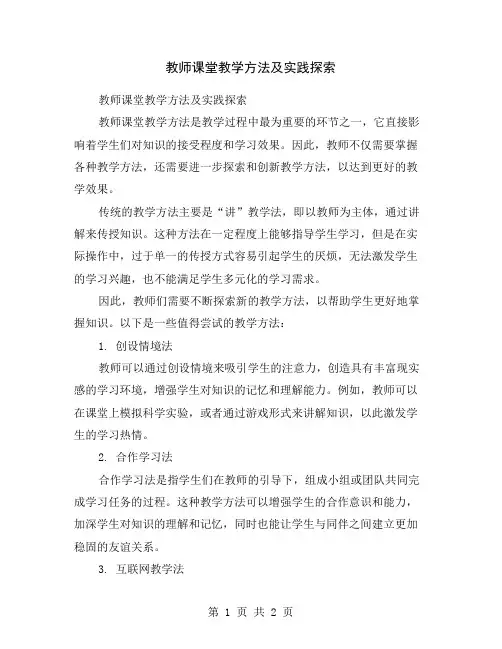 教师课堂教学方法及实践探索

教师课堂教学方法及实践探索

教师课堂教学方法是教学过程中最为重要的环节之一，它直接影响着学生们对知识的接受程度和学习效果。因此，教师不仅需要掌握各种教学方法，还需要进一步探索和创新教学方法，以达到更好的教学效果。

传统的教学方法主要是“讲”教学法，即以教师为主体，通过讲解来传授知识。这种方法在一定程度上能够指导学生学习，但是在实际操作中，过于单一的传授方式容易引起学生的厌烦，无法激发学生的学习兴趣，也不能满足学生多元化的学习需求。

因此，教师们需要不断探索新的教学方法，以帮助学生更好地掌握知识。以下是一些值得尝试的教学方法：

1. 创设情境法

教师可以通过创设情境来吸引学生的注意力，创造具有丰富现实感的学习环境，增强学生对知识的记忆和理解能力。例如，教师可以在课堂上模拟科学实验，或者通过游戏形式来讲解知识，以此激发学生的学习热情。

2. 合作学习法

合作学习法是指学生们在教师的引导下，组成小组或团队共同完成学习任务的过程。这种教学方法可以增强学生的合作意识和能力，加深学生对知识的理解和记忆，同时也能让学生与同伴之间建立更加稳固的友谊关系。

3. 互联网教学法

第 1 页 共 2 页